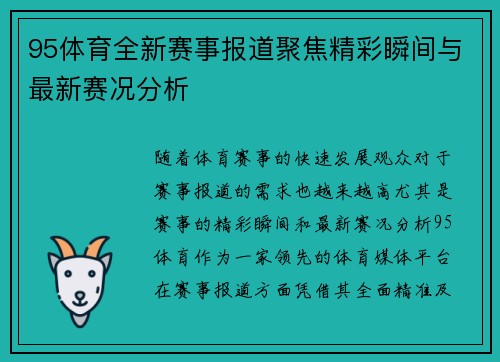 95体育全新赛事报道聚焦精彩瞬间与最新赛况分析

随着体育赛事的快速发展观众对于赛事报道的需求也越来越高尤其是赛事的精彩瞬间和最新赛况分析95体育作为一家领先的体育媒体平台在赛事报道方面凭借其全面精准及